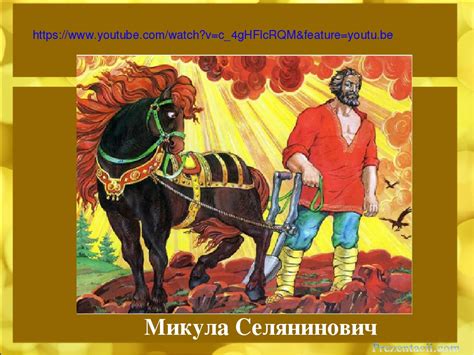 https://www.youtube.com/watch?v=c_4gHFlcRQM&feature=youtu.be

Микула Селянинович

Prezentacii.com